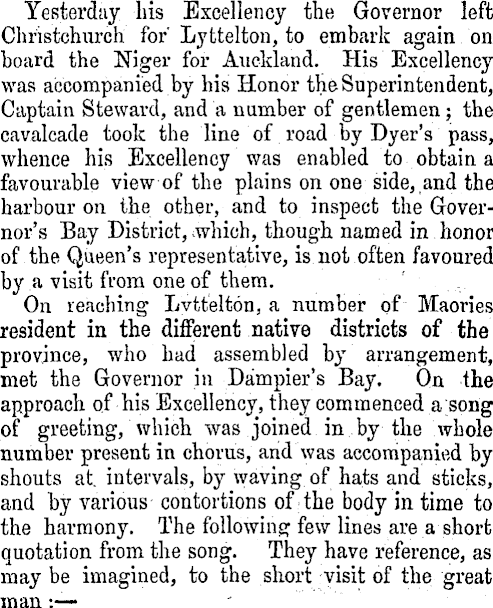 Yesterday his Excellency the Governor left Christchurch for Lyttelton, to embark again on board the Niger for Auckland. His Excellency was accompanied by his Honor the Superintendent, Captain Steward, and a number of gentlemen; the cavalcade took the line of road by Dyer's pass, whence his Excellency was enabled to obtain a favourable view of the plains on one side, and the harbour on the other, and to inspect the Governor's Bay District, which, though named in honor of the Queen's representative, is not often favoured by a visit from one of them.

On reaching Lyttelton, a number of Maories resident in the different native districts of the province, who had assembled by arrangement, met the Governor in Dampier's Bay. On the approach of his Excellency, they commenced a song of greeting, which was joined in by the whole number present in chorus, and was accompanied by shouts at intervals, by waving of hats and sticks, and by various contortions of the body in time to the harmony. The following few lines are a short quotation from the song. They have reference, as may be imagined, to the short visit of the great man :—